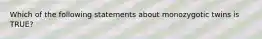 Which of the following statements about monozygotic twins is TRUE?